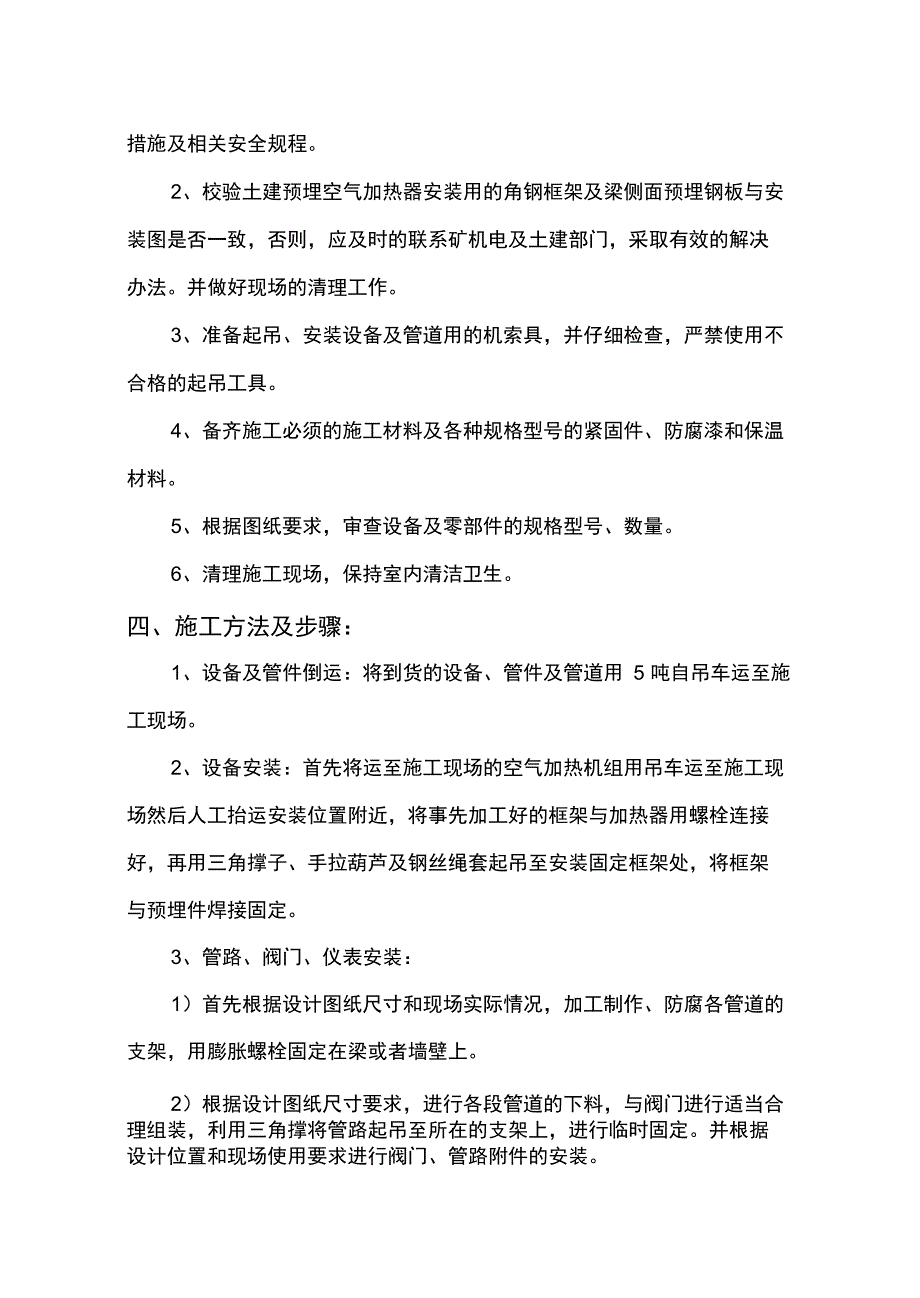 措施及相关安全规程。

2、校验土建预埋空气加热器安装用的角钢框架及梁侧面预埋钢板与安装图是否一致，否则，应及时的联系矿机电及土建部门，采取有效的解决办法。并做好现场的清理工作。

3、准备起吊、安装设备及管道用的机索具，并仔细检查，严禁使用不合格的起吊工具。

4、备齐施工必须的施工材料及各种规格型号的紧固件、防腐漆和保温材料。

5、根据图纸要求，审查设备及零部件的规格型号、数量。

6、清理施工现场，保持室内清洁卫生。

四、施工方法及步骤：

1、设备及管件倒运：将到货的设备、管件及管道用 5 吨自吊车运至施工现场。

2、设备安装：首先将运至施工现场的空气加热机组用吊车运至施工现场然后人工抬运安装位置附近，将事先加工好的框架与加热器用螺栓连接好，再用三角撑子、手拉葫芦及钢丝绳套起吊至安装固定框架处，将框架与预埋件焊接固定。

3、管路、阀门、仪表安装：

1）首先根据设计图纸尺寸和现场实际情况，加工制作、防腐各管道的支架，用膨胀螺栓固定在梁或者墙壁上。

2）根据设计图纸尺寸要求，进行各段管道的下料，与阀门进行适当合理组装，利用三角撑将管路起吊至所在的支架上，进行临时固定。并根据设计位置和现场使用要求进行阀门、管路附件的安装。